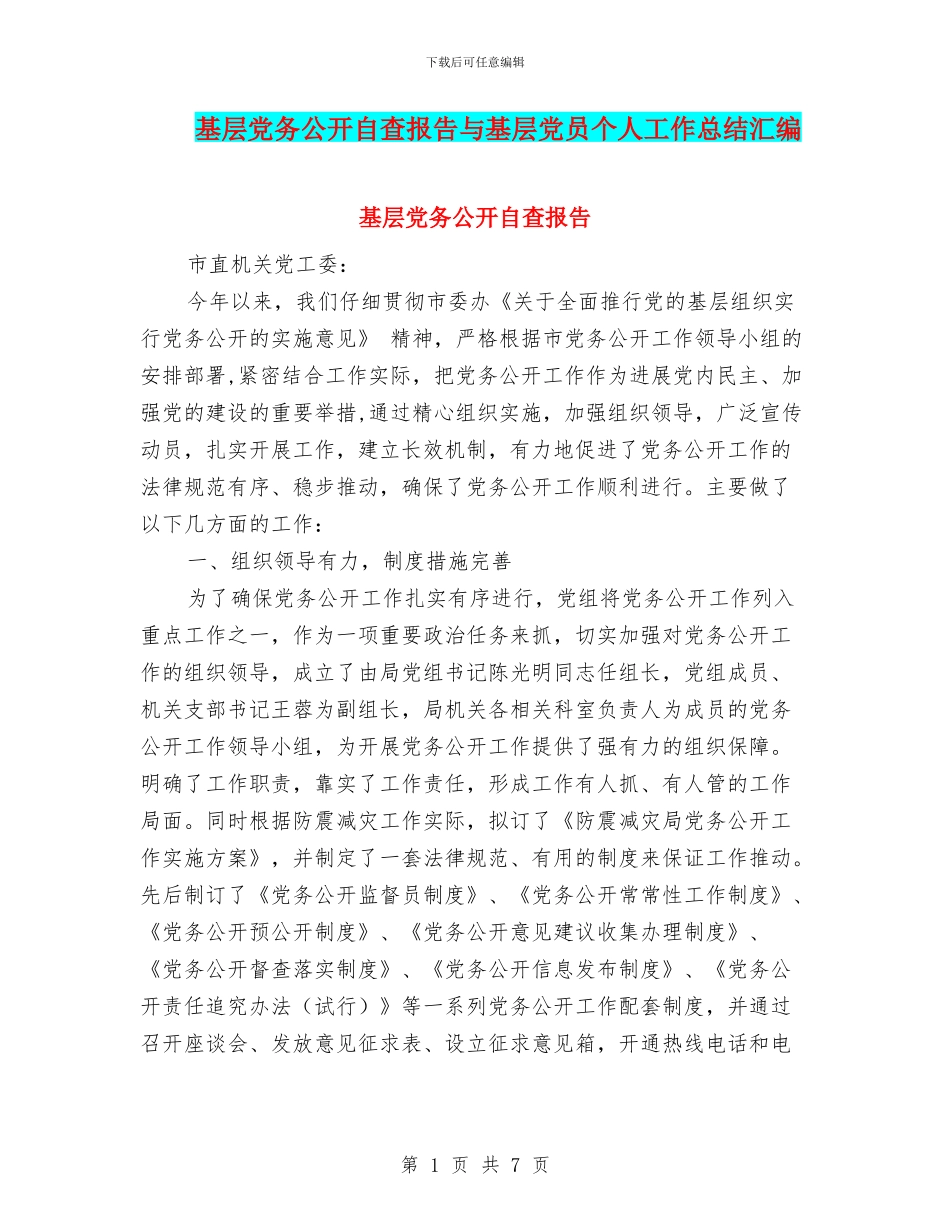 下载后可任意编辑

基层党务公开自查报告与基层党员个人工作总结汇编

基层党务公开自查报告

市直机关党工委：

今年以来，我们仔细贯彻市委办《关于全面推行党的基层组织实行党务公开的实施意见》 精神，严格根据市党务公开工作领导小组的安排部署,紧密结合工作实际，把党务公开工作作为进展党内民主、加强党的建设的重要举措,通过精心组织实施，加强组织领导，广泛宣传动员，扎实开展工作，建立长效机制，有力地促进了党务公开工作的法律规范有序、稳步推动，确保了党务公开工作顺利进行。主要做了以下几方面的工作：

一、组织领导有力，制度措施完善

为了确保党务公开工作扎实有序进行，党组将党务公开工作列入重点工作之一，作为一项重要政治任务来抓，切实加强对党务公开工作的组织领导，成立了由局党组书记陈光明同志任组长，党组成员、机关支部书记王蓉为副组长，局机关各相关科室负责人为成员的党务公开工作领导小组，为开展党务公开工作提供了强有力的组织保障。明确了工作职责，靠实了工作责任，形成工作有人抓、有人管的工作局面。同时根据防震减灾工作实际，拟订了《防震减灾局党务公开工作实施方案》，并制定了一套法律规范、有用的制度来保证工作推动。先后制订了《党务公开监督员制度》、《党务公开常常性工作制度》、《党务公开预公开制度》、《党务公开意见建议收集办理制度》、《党务公开督查落实制度》、《党务公开信息发布制度》、《党务公开责任追究办法（试行）》等一系列党务公开工作配套制度，并通过召开座谈会、发放意见征求表、设立征求意见箱，开通热线电话和电

第 1 页 共 7 页